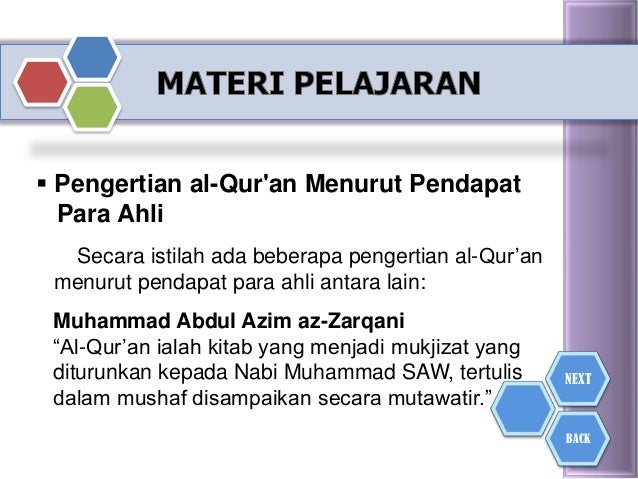 MATERI PELAJARAN

▪ Pengertian al-Qur'an Menurut Pendapat Para Ahli

Secara istilah ada beberapa pengertian al-Qur’an menurut pendapat para ahli antara lain:

Muhammad Abdul Azim az-Zarqani
“Al-Qur’an ialah kitab yang menjadi mukjizat yang diturunkan kepada Nabi Muhammad SAW, tertulis dalam mushaf disampaikan secara mutawatir.”

NEXT

BACK